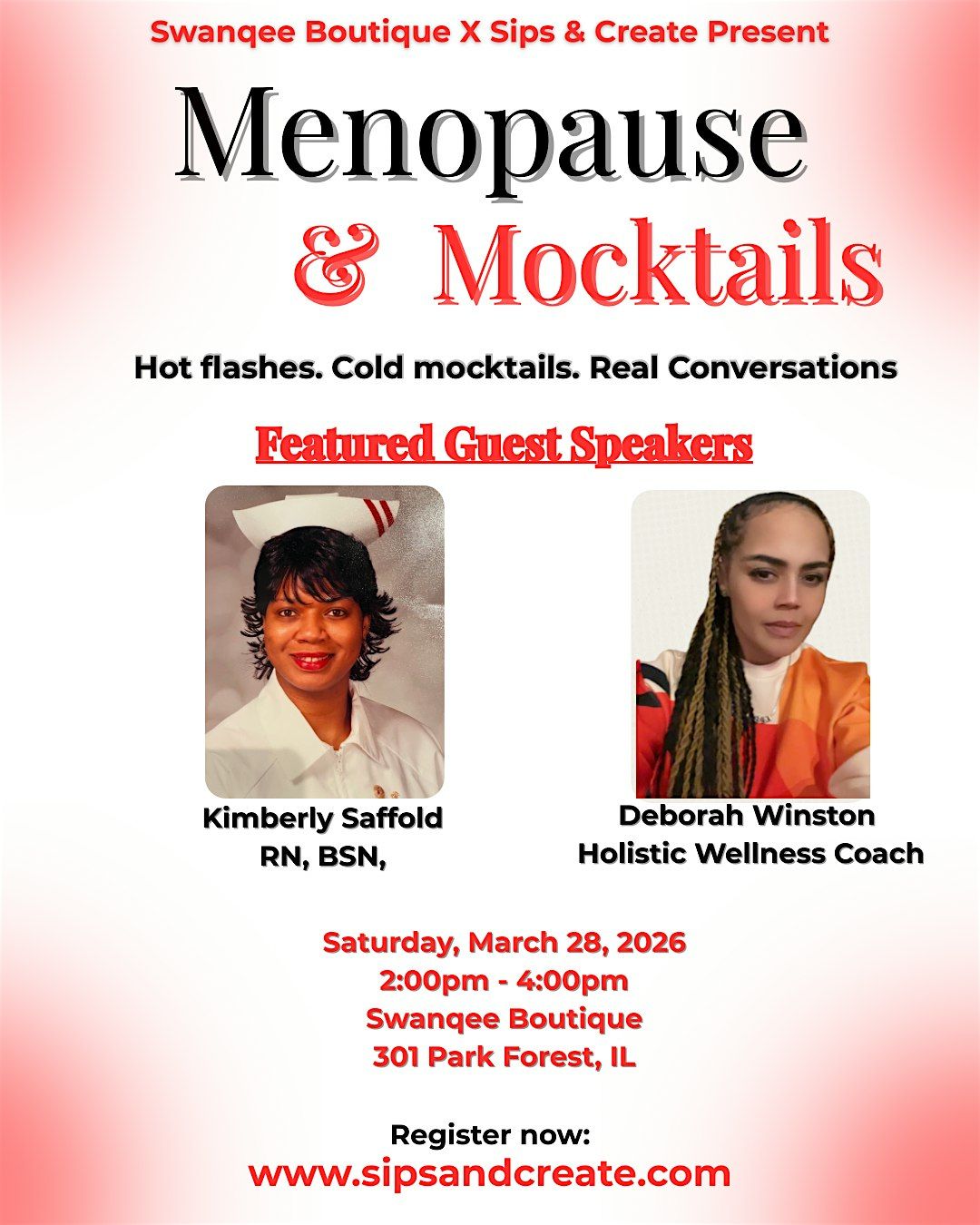 Swanqee Boutique X Sips & Create Present

Menopause

& Mocktails

Hot flashes. Cold mocktails. Real Conversations

Featured Guest Speakers

Kimberly Saffold
RN, BSN,

Deborah Winston
Holistic Wellness Coach

Saturday, March 28, 2026
2:00pm - 4:00pm
Swanqee Boutique
301 Park Forest, IL

Register now:
www.sipsandcreate.com